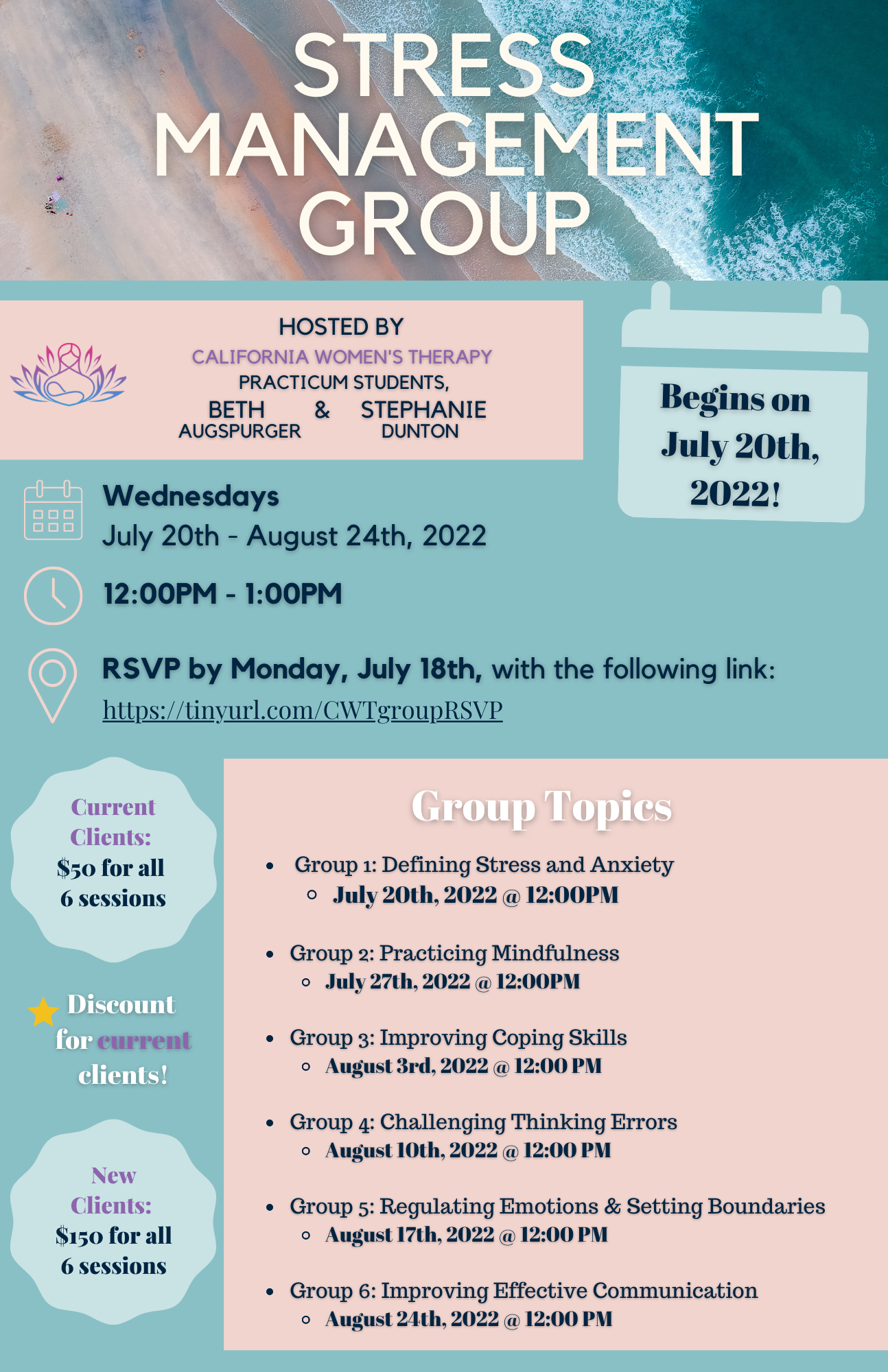 STRESS MANAGEMENT GROUP

HOSTED BY
CALIFORNIA WOMEN'S THERAPY
PRACTICUM STUDENTS,
BETH AUGSPURGER & STEPHANIE DUNTON

Begins on July 20th, 2022!

Wednesdays
July 20th - August 24th, 2022

12:00PM - 1:00PM

RSVP by Monday, July 18th, with the following link:
https://tinyurl.com/CWTgroupRSVP

Current Clients:
\$50 for all 6 sessions

Discount for current clients!

New Clients:
\$150 for all 6 sessions

Group Topics

- Group 1: Defining Stress and Anxiety
  - July 20th, 2022 @ 12:00PM
- Group 2: Practicing Mindfulness
  - July 27th, 2022 @ 12:00PM
- Group 3: Improving Coping Skills
  - August 3rd, 2022 @ 12:00 PM
- Group 4: Challenging Thinking Errors
  - August 10th, 2022 @ 12:00 PM
- Group 5: Regulating Emotions & Setting Boundaries
  - August 17th, 2022 @ 12:00 PM
- Group 6: Improving Effective Communication
  - August 24th, 2022 @ 12:00 PM